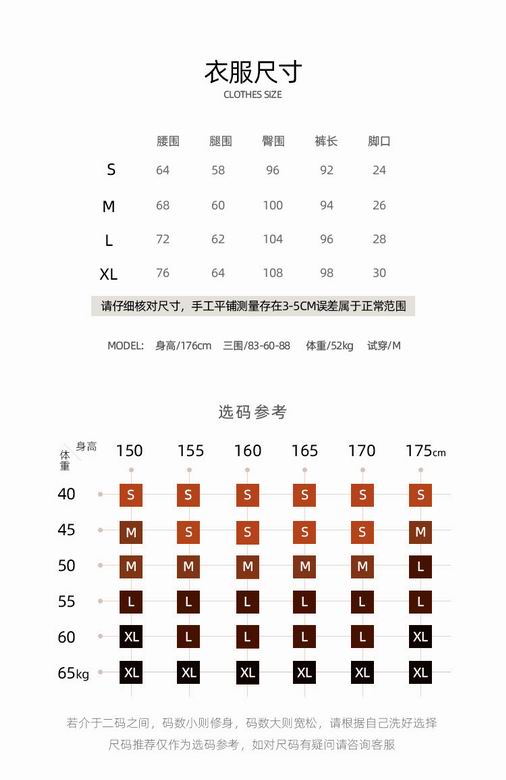 衣服尺寸
CLOTHES SIZE

|  | 腰围 | 腿围 | 臀围 | 裤长 | 脚口 |
|---|---|---|---|---|---|
| S | 64 | 58 | 96 | 92 | 24 |
| M | 68 | 60 | 100 | 94 | 26 |
| L | 72 | 62 | 104 | 96 | 28 |
| XL | 76 | 64 | 108 | 98 | 30 |

请仔细核对尺寸，手工平铺测量存在3-5CM误差属于正常范围

MODEL: 身高/176cm 三围/83-60-88 体重/52kg 试穿/M

选码参考

| 体重 \ 身高 | 150 | 155 | 160 | 165 | 170 | 175cm |
|---|---|---|---|---|---|---|
| 40 | S | S | S | S | S | S |
| 45 | M | S | S | S | S | M |
| 50 | M | M | M | M | M | L |
| 55 | L | L | L | L | L | L |
| 60 | XL | L | L | L | L | XL |
| 65kg | XL | XL | XL | XL | XL | XL |

若介于二码之间，码数小则修身，码数大则宽松，请根据自己洗好选择
尺码推荐仅作为选码参考，如对尺码有疑问请咨询客服